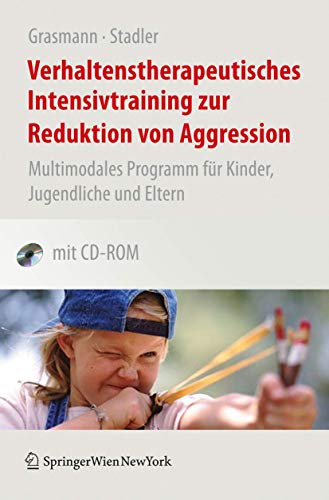 Grasmann · Stadler

Verhaltenstherapeutisches Intensivtraining zur Reduktion von Aggression

Multimodales Programm für Kinder, Jugendliche und Eltern

mit CD-ROM

SpringerWienNewYork